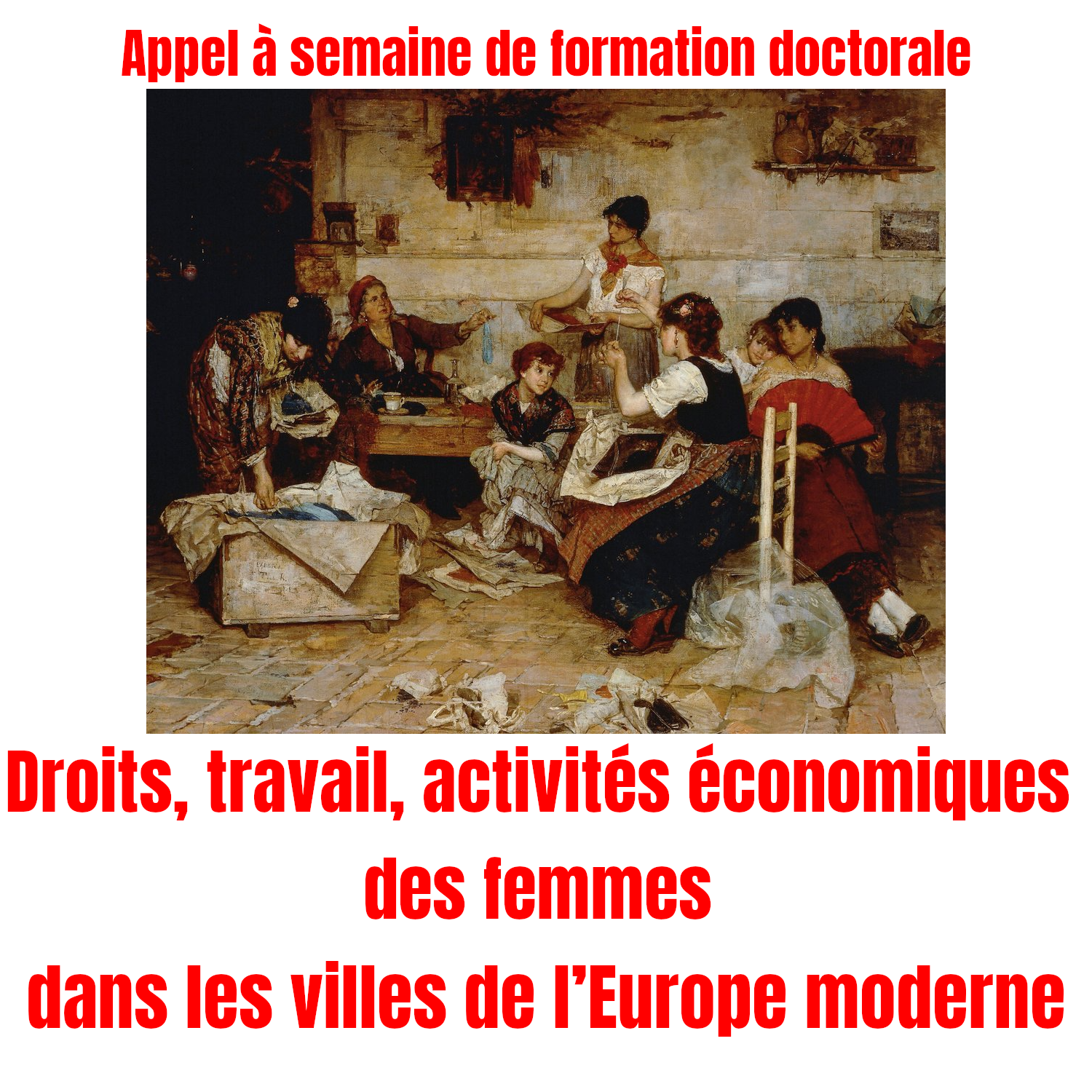 Appel à semaine de formation doctorale

Droits, travail, activités économiques des femmes dans les villes de l'Europe moderne